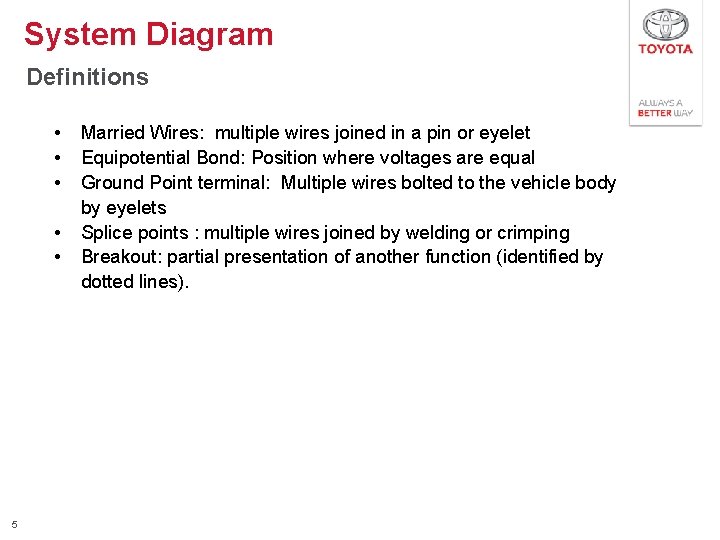 System Diagram

Definitions

TOYOTA

ALWAYS A
BETTER WAY

• Married Wires: multiple wires joined in a pin or eyelet
• Equipotential Bond: Position where voltages are equal
• Ground Point terminal: Multiple wires bolted to the vehicle body by eyelets
• Splice points : multiple wires joined by welding or crimping
• Breakout: partial presentation of another function (identified by dotted lines).

5